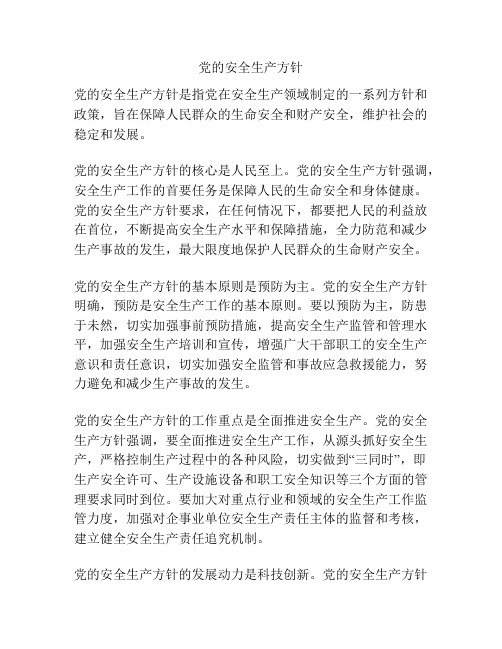 党的安全生产方针

党的安全生产方针是指党在安全生产领域制定的一系列方针和政策，旨在保障人民群众的生命安全和财产安全，维护社会的稳定和发展。

党的安全生产方针的核心是人民至上。党的安全生产方针强调，安全生产工作的首要任务是保障人民的生命安全和身体健康。党的安全生产方针要求，在任何情况下，都要把人民的利益放在首位，不断提高安全生产水平和保障措施，全力防范和减少生产事故的发生，最大限度地保护人民群众的生命财产安全。

党的安全生产方针的基本原则是预防为主。党的安全生产方针明确，预防是安全生产工作的基本原则。要以预防为主，防患于未然，切实加强事前预防措施，提高安全生产监管和管理水平，加强安全生产培训和宣传，增强广大干部职工的安全生产意识和责任意识，切实加强安全监管和事故应急救援能力，努力避免和减少生产事故的发生。

党的安全生产方针的工作重点是全面推进安全生产。党的安全生产方针强调，要全面推进安全生产工作，从源头抓好安全生产，严格控制生产过程中的各种风险，切实做到“三同时”，即生产安全许可、生产设施设备和职工安全知识等三个方面的管理要求同时到位。要加大对重点行业和领域的安全生产工作监管力度，加强对企事业单位安全生产责任主体的监督和考核，建立健全安全生产责任追究机制。

党的安全生产方针的发展动力是科技创新。党的安全生产方针